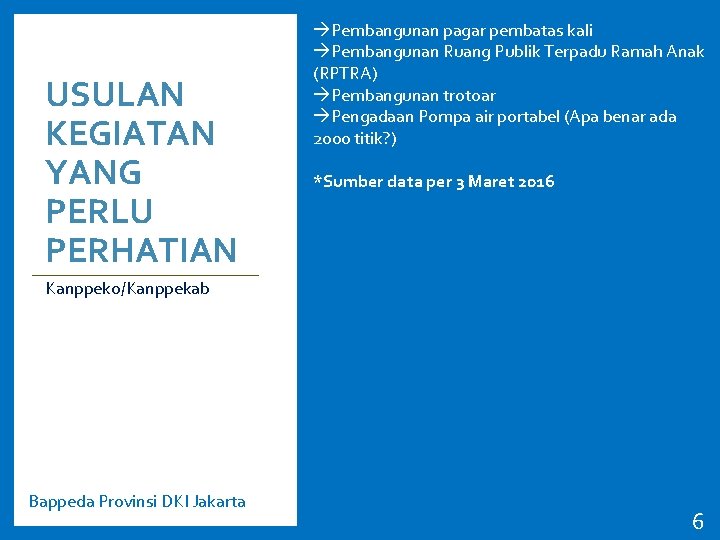 USULAN KEGIATAN YANG PERLU PERHATIAN

Kanppeko/Kanppekab

Bappeda Provinsi DKI Jakarta

→Pembangunan pagar pembatas kali
→Pembangunan Ruang Publik Terpadu Ramah Anak (RPTRA)
→Pembangunan trotoar
→Pengadaan Pompa air portabel (Apa benar ada 2000 titik?)

*Sumber data per 3 Maret 2016

6